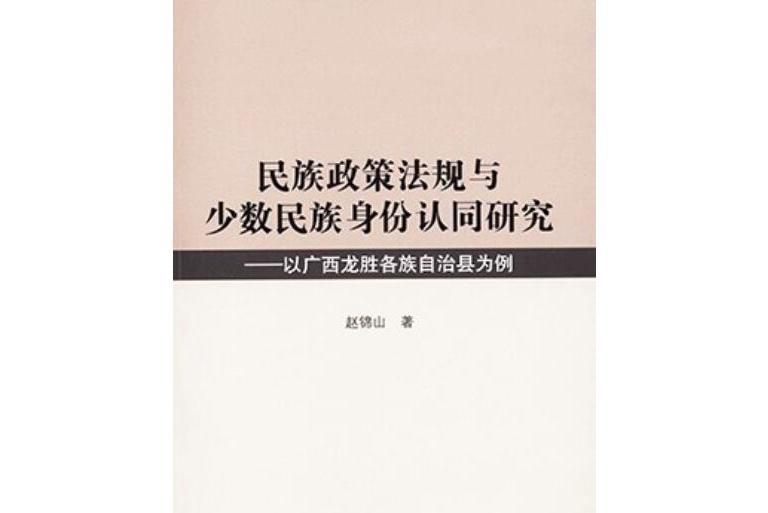 民族政策法规与
少数民族身份认同研究

——以广西龙胜各族自治县为例

赵锦山 著